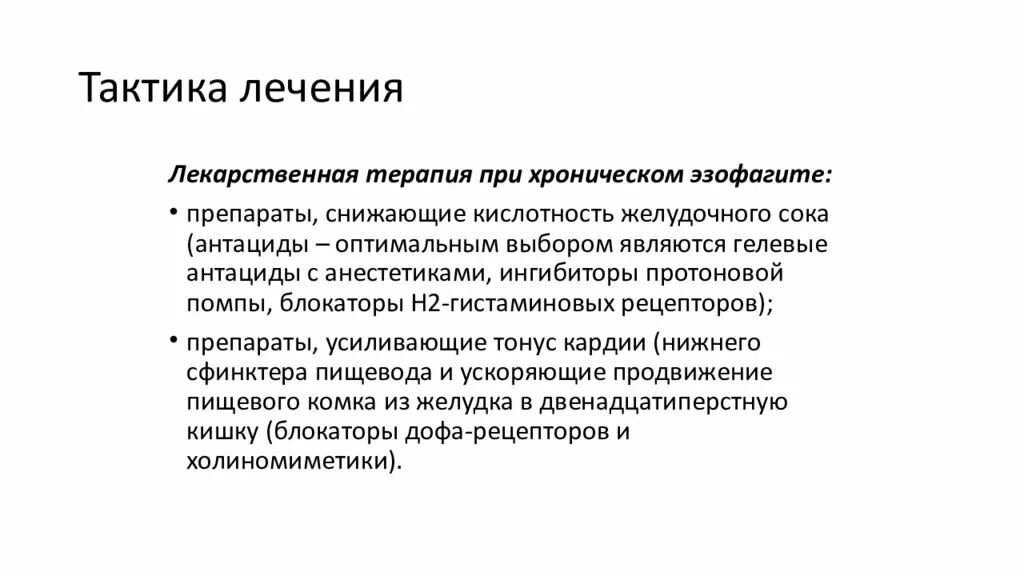 Тактика лечения

Лекарственная терапия при хроническом эзофагите:

• препараты, снижающие кислотность желудочного сока (антациды – оптимальным выбором являются гелевые антациды с анестетиками, ингибиторы протоновой помпы, блокаторы Н2-гистаминовых рецепторов);

• препараты, усиливающие тонус кардии (нижнего сфинктера пищевода и ускоряющие продвижение пищевого комка из желудка в двенадцатиперстную кишку (блокаторы дофа-рецепторов и холиномиметики).